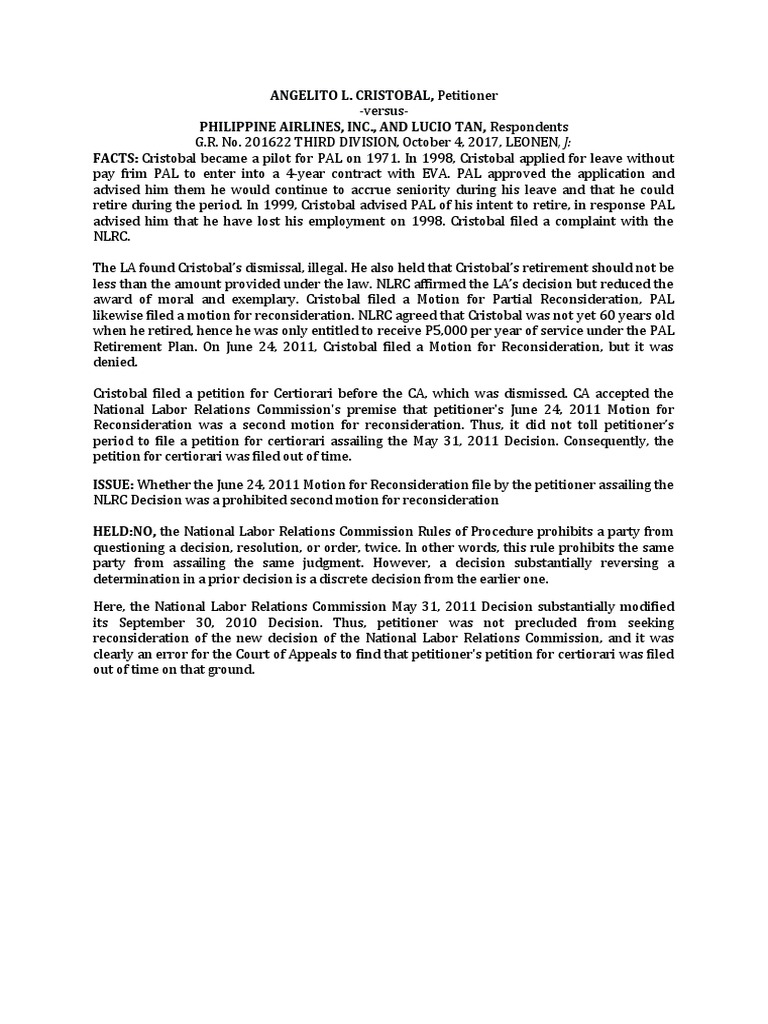 ANGELITO L. CRISTOBAL, Petitioner
-versus-
PHILIPPINE AIRLINES, INC., AND LUCIO TAN, Respondents
G.R. No. 201622 THIRD DIVISION, October 4, 2017, LEONEN, J:

FACTS: Cristobal became a pilot for PAL on 1971. In 1998, Cristobal applied for leave without pay frim PAL to enter into a 4-year contract with EVA. PAL approved the application and advised him them he would continue to accrue seniority during his leave and that he could retire during the period. In 1999, Cristobal advised PAL of his intent to retire, in response PAL advised him that he have lost his employment on 1998. Cristobal filed a complaint with the NLRC.

The LA found Cristobal's dismissal, illegal. He also held that Cristobal's retirement should not be less than the amount provided under the law. NLRC affirmed the LA's decision but reduced the award of moral and exemplary. Cristobal filed a Motion for Partial Reconsideration, PAL likewise filed a motion for reconsideration. NLRC agreed that Cristobal was not yet 60 years old when he retired, hence he was only entitled to receive P5,000 per year of service under the PAL Retirement Plan. On June 24, 2011, Cristobal filed a Motion for Reconsideration, but it was denied.

Cristobal filed a petition for Certiorari before the CA, which was dismissed. CA accepted the National Labor Relations Commission's premise that petitioner's June 24, 2011 Motion for Reconsideration was a second motion for reconsideration. Thus, it did not toll petitioner's period to file a petition for certiorari assailing the May 31, 2011 Decision. Consequently, the petition for certiorari was filed out of time.

ISSUE: Whether the June 24, 2011 Motion for Reconsideration file by the petitioner assailing the NLRC Decision was a prohibited second motion for reconsideration

HELD:NO, the National Labor Relations Commission Rules of Procedure prohibits a party from questioning a decision, resolution, or order, twice. In other words, this rule prohibits the same party from assailing the same judgment. However, a decision substantially reversing a determination in a prior decision is a discrete decision from the earlier one.

Here, the National Labor Relations Commission May 31, 2011 Decision substantially modified its September 30, 2010 Decision. Thus, petitioner was not precluded from seeking reconsideration of the new decision of the National Labor Relations Commission, and it was clearly an error for the Court of Appeals to find that petitioner's petition for certiorari was filed out of time on that ground.